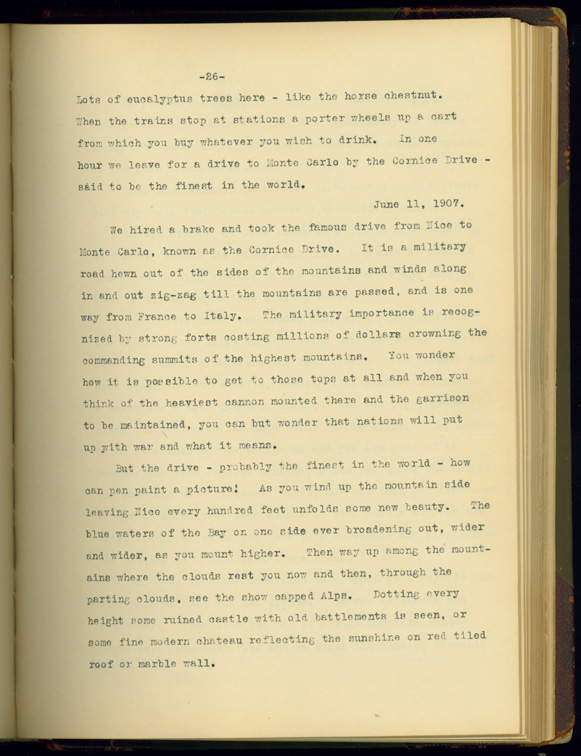 -26-

Lots of eucalyptus trees here - like the horse chestnut. When the trains stop at stations a porter wheels up a cart from which you buy whatever you wish to drink. In one hour we leave for a drive to Monte Carlo by the Cornice Drive - said to be the finest in the world.

June 11, 1907.

We hired a brake and took the famous drive from Nice to Monte Carlo, known as the Cornice Drive. It is a military road hewn out of the sides of the mountains and winds along in and out zig-zag till the mountains are passed, and is one way from France to Italy. The military importance is recognized by strong forts costing millions of dollars crowning the commanding summits of the highest mountains. You wonder how it is possible to get to those tops at all and when you think of the heaviest cannon mounted there and the garrison to be maintained, you can but wonder that nations will put up with war and what it means.

But the drive - probably the finest in the world - how can pen paint a picture! As you wind up the mountain side leaving Nice every hundred feet unfolds some new beauty. The blue waters of the Bay on one side ever broadening out, wider and wider, as you mount higher. Then way up among the mountains where the clouds rest you now and then, through the parting clouds, see the show capped Alps. Dotting every height some ruined castle with old battlements is seen, or some fine modern chateau reflecting the sunshine on red tiled roof or marble wall.